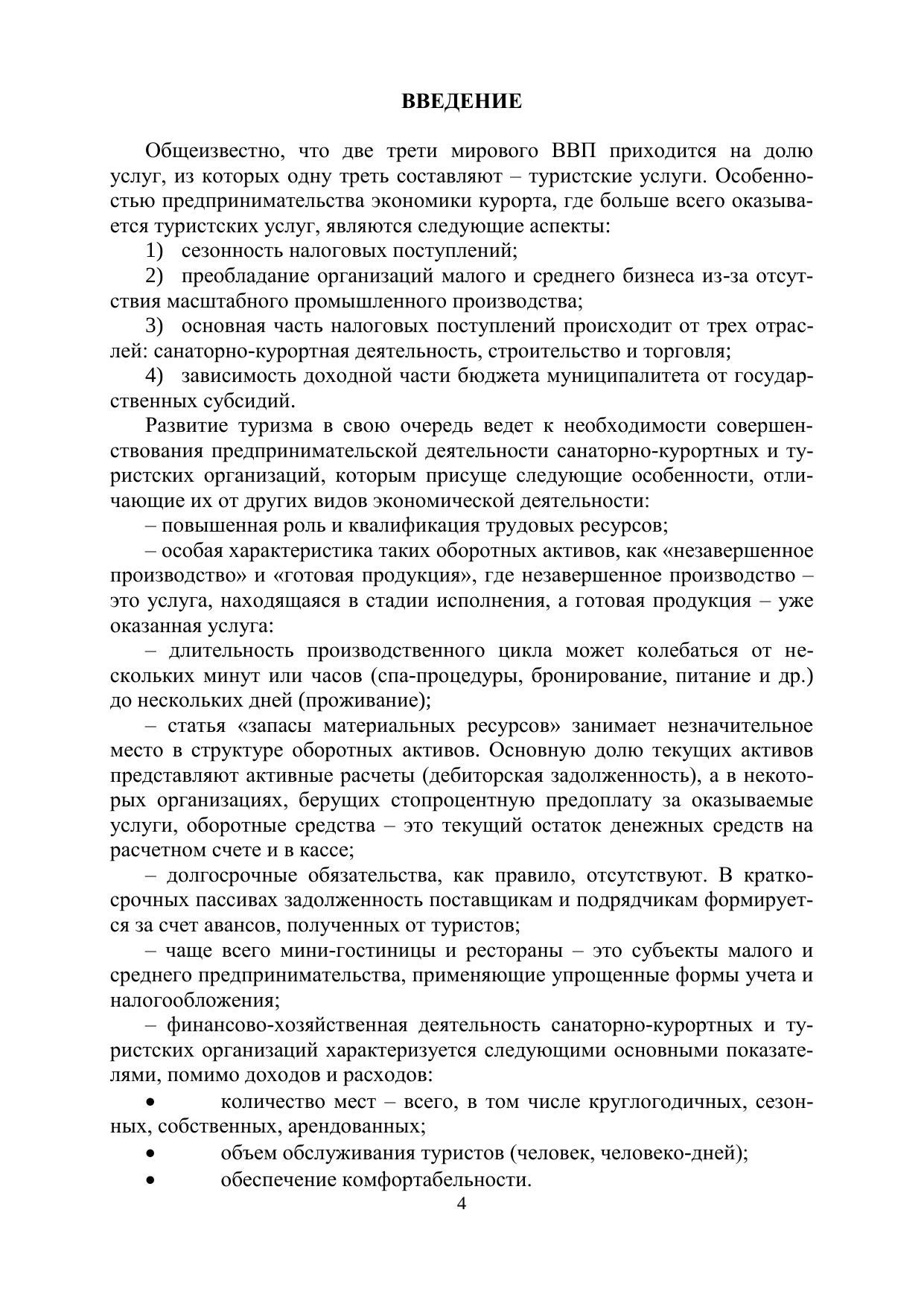 ВВЕДЕНИЕ

Общеизвестно, что две трети мирового ВВП приходится на долю услуг, из которых одну треть составляют – туристские услуги. Особенностью предпринимательства экономики курорта, где больше всего оказывается туристских услуг, являются следующие аспекты:

1) сезонность налоговых поступлений;

2) преобладание организаций малого и среднего бизнеса из-за отсутствия масштабного промышленного производства;

3) основная часть налоговых поступлений происходит от трех отраслей: санаторно-курортная деятельность, строительство и торговля;

4) зависимость доходной части бюджета муниципалитета от государственных субсидий.

Развитие туризма в свою очередь ведет к необходимости совершенствования предпринимательской деятельности санаторно-курортных и туристских организаций, которым присуще следующие особенности, отличающие их от других видов экономической деятельности:

– повышенная роль и квалификация трудовых ресурсов;

– особая характеристика таких оборотных активов, как «незавершенное производство» и «готовая продукция», где незавершенное производство – это услуга, находящаяся в стадии исполнения, а готовая продукция – уже оказанная услуга:

– длительность производственного цикла может колебаться от нескольких минут или часов (спа-процедуры, бронирование, питание и др.) до нескольких дней (проживание);

– статья «запасы материальных ресурсов» занимает незначительное место в структуре оборотных активов. Основную долю текущих активов представляют активные расчеты (дебиторская задолженность), а в некоторых организациях, берущих стопроцентную предоплату за оказываемые услуги, оборотные средства – это текущий остаток денежных средств на расчетном счете и в кассе;

– долгосрочные обязательства, как правило, отсутствуют. В краткосрочных пассивах задолженность поставщикам и подрядчикам формируется за счет авансов, полученных от туристов;

– чаще всего мини-гостиницы и рестораны – это субъекты малого и среднего предпринимательства, применяющие упрощенные формы учета и налогообложения;

– финансово-хозяйственная деятельность санаторно-курортных и туристских организаций характеризуется следующими основными показателями, помимо доходов и расходов:

• количество мест – всего, в том числе круглогодичных, сезонных, собственных, арендованных;

• объем обслуживания туристов (человек, человеко-дней);

• обеспечение комфортабельности.

4